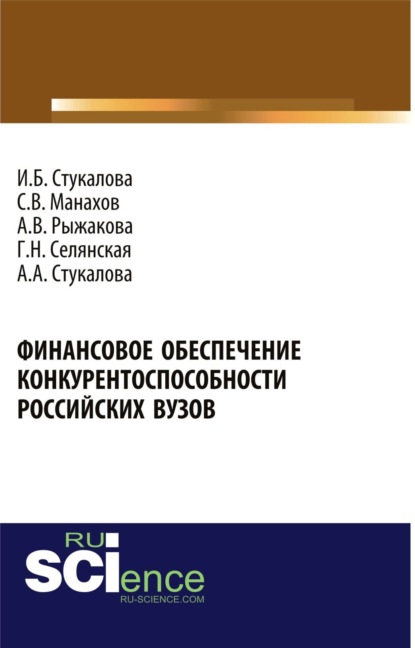 И.Б. Стукалова
С.В. Манахов
А.В. Рыжакова
Г.Н. Селянская
А.А. Стукалова

ФИНАНСОВОЕ ОБЕСПЕЧЕНИЕ КОНКУРЕНТОСПОСОБНОСТИ РОССИЙСКИХ ВУЗОВ

RU
SCIence
RU-SCIENCE.COM